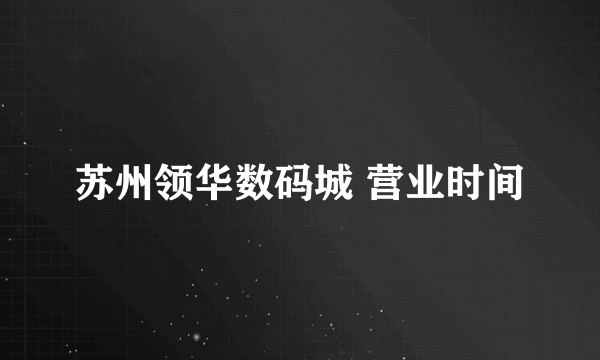 苏州领华数码城 营业时间